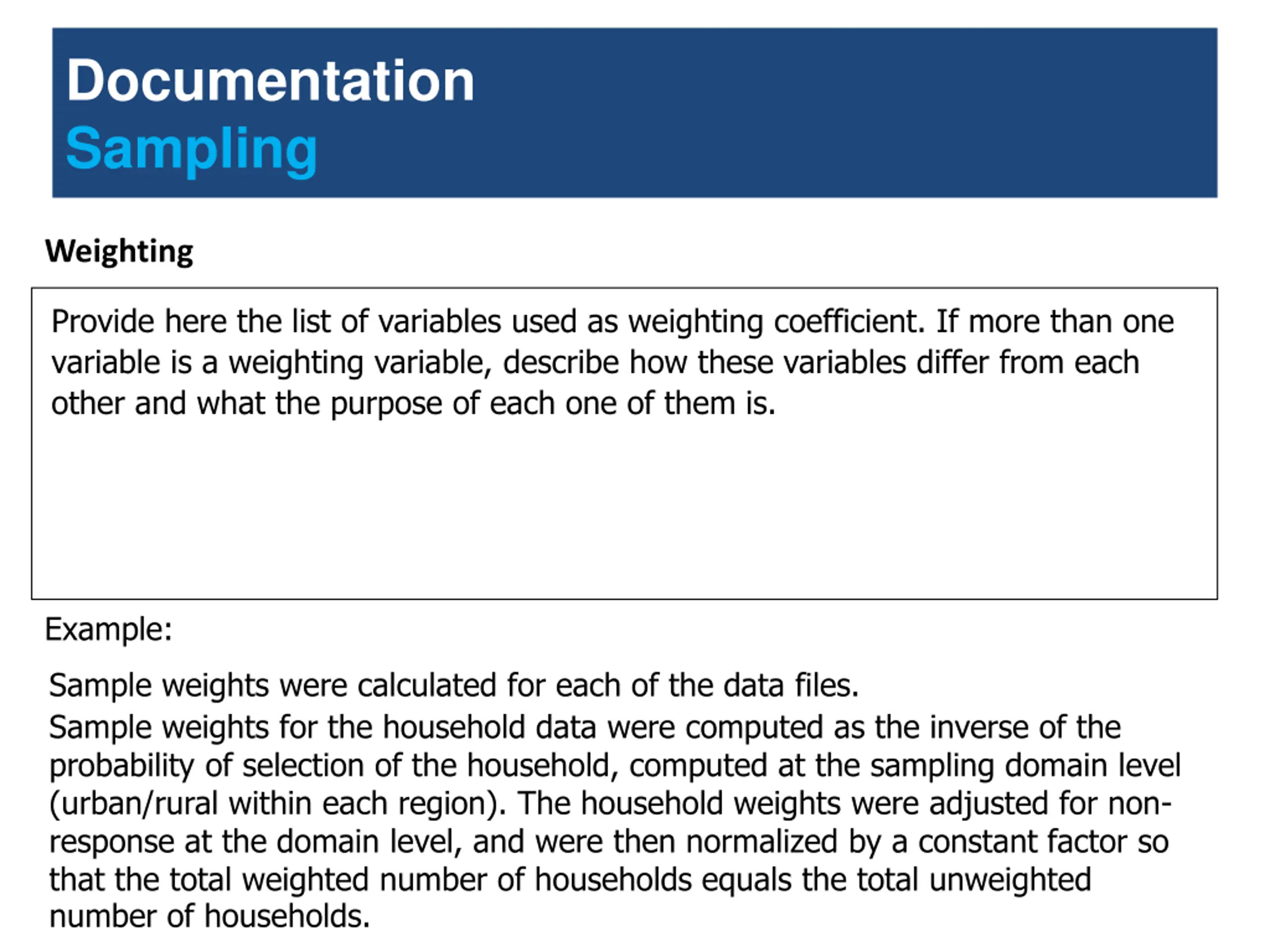 Documentation
Sampling

Weighting

Provide here the list of variables used as weighting coefficient. If more than one variable is a weighting variable, describe how these variables differ from each other and what the purpose of each one of them is.

Example:

Sample weights were calculated for each of the data files.

Sample weights for the household data were computed as the inverse of the probability of selection of the household, computed at the sampling domain level (urban/rural within each region). The household weights were adjusted for non-response at the domain level, and were then normalized by a constant factor so that the total weighted number of households equals the total unweighted number of households.